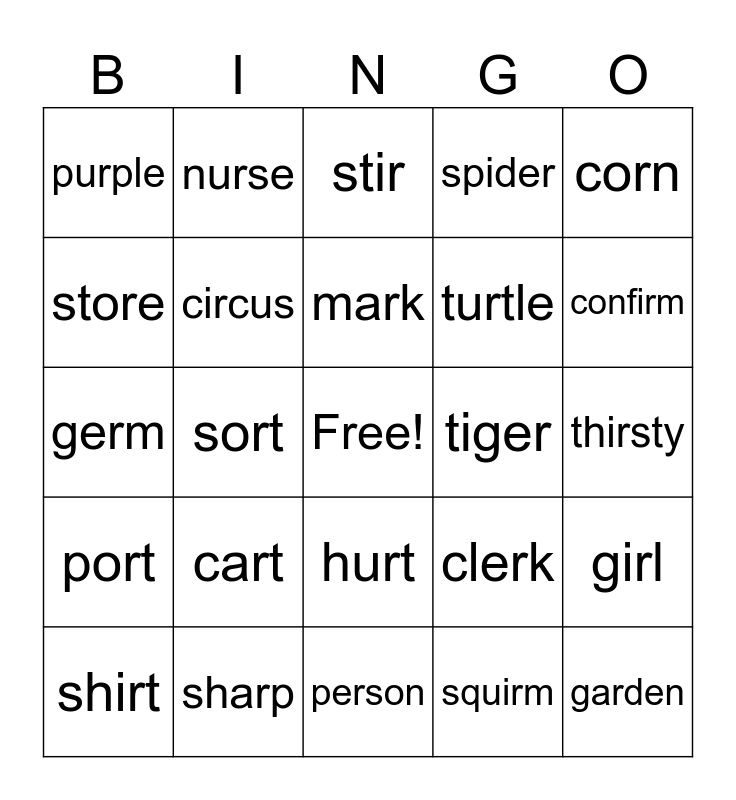 | B | I | N | G | O |
|---|---|---|---|---|
| purple | nurse | stir | spider | corn |
| store | circus | mark | turtle | confirm |
| germ | sort | Free! | tiger | thirsty |
| port | cart | hurt | clerk | girl |
| shirt | sharp | person | squirm | garden |